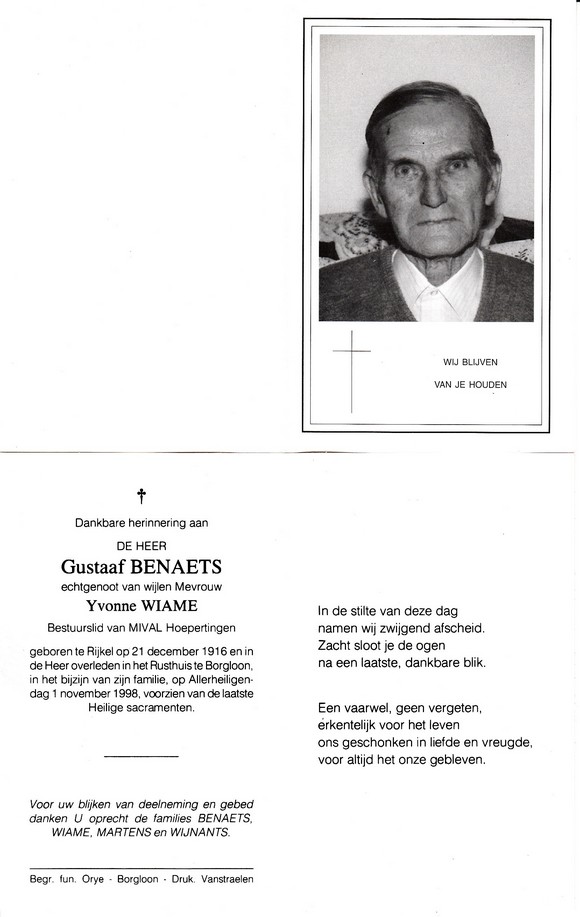 WIJ BLIJVEN
VAN JE HOUDEN

†

Dankbare herinnering aan

DE HEER

Gustaaf BENAETS

echtgenoot van wijlen Mevrouw

Yvonne WIAME

Bestuurslid van MIVAL Hoepertingen

geboren te Rijkel op 21 december 1916 en in de Heer overleden in het Rusthuis te Borgloon, in het bijzijn van zijn familie, op Allerheiligendag 1 november 1998, voorzien van de laatste Heilige sacramenten.

Voor uw blijken van deelneming en gebed danken U oprecht de families BENAETS, WIAME, MARTENS en WIJNANTS.

Begr. fun. Orye - Borgloon - Druk. Vanstraelen

In de stilte van deze dag
namen wij zwijgend afscheid.
Zacht sloot je de ogen
na een laatste, dankbare blik.

Een vaarwel, geen vergeten,
erkentelijk voor het leven
ons geschonken in liefde en vreugde,
voor altijd het onze gebleven.